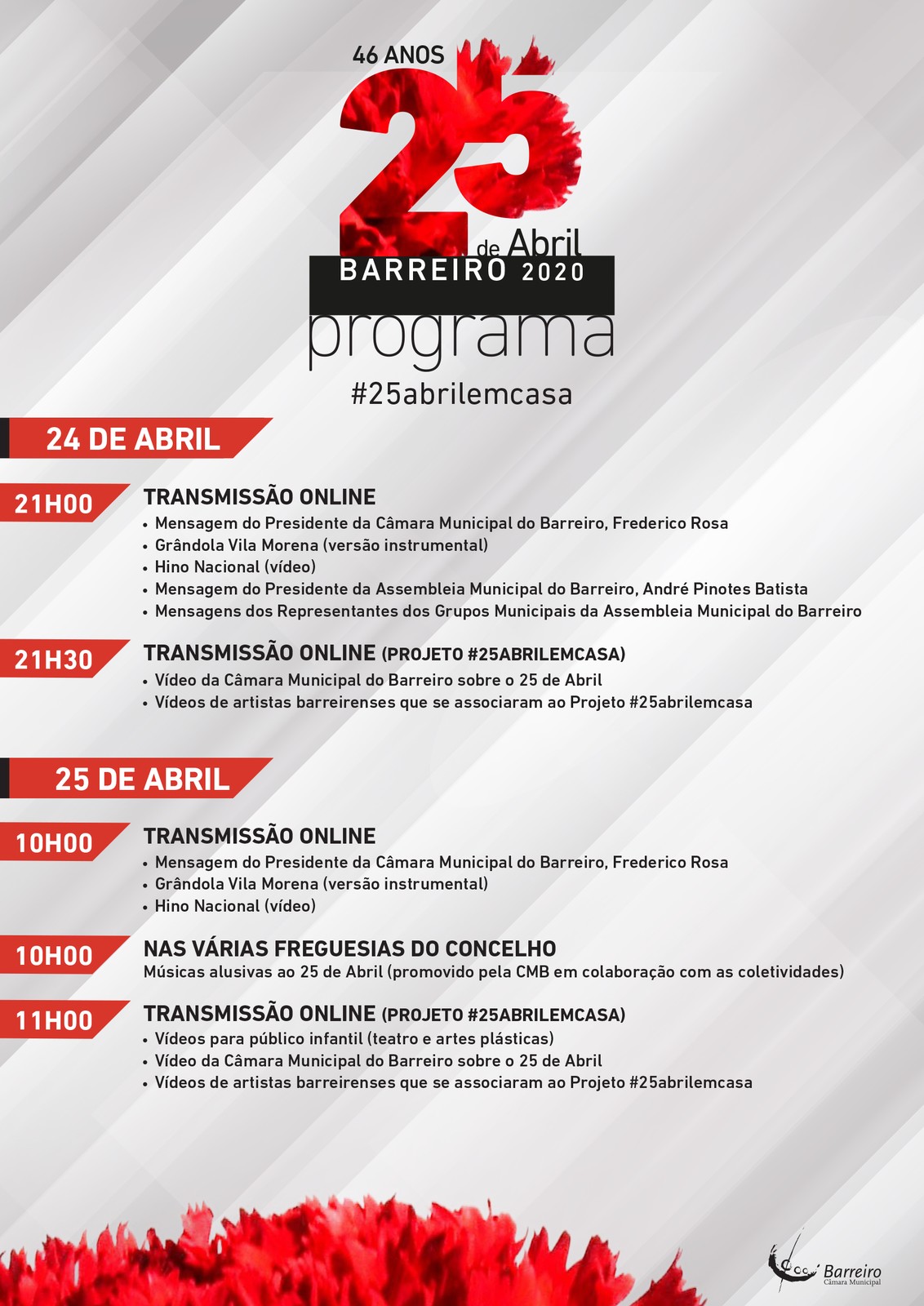 46 ANOS
25 de Abril
BARREIRO 2020
programa
#25abrilemcasa

24 DE ABRIL

21H00
TRANSMISSÃO ONLINE
• Mensagem do Presidente da Câmara Municipal do Barreiro, Frederico Rosa
• Grândola Vila Morena (versão instrumental)
• Hino Nacional (vídeo)
• Mensagem do Presidente da Assembleia Municipal do Barreiro, André Pinotes Batista
• Mensagens dos Representantes dos Grupos Municipais da Assembleia Municipal do Barreiro

21H30
TRANSMISSÃO ONLINE (PROJETO #25ABRILEMCASA)
• Vídeo da Câmara Municipal do Barreiro sobre o 25 de Abril
• Vídeos de artistas barreirenses que se associaram ao Projeto #25abrilemcasa

25 DE ABRIL

10H00
TRANSMISSÃO ONLINE
• Mensagem do Presidente da Câmara Municipal do Barreiro, Frederico Rosa
• Grândola Vila Morena (versão instrumental)
• Hino Nacional (vídeo)

10H00
NAS VÁRIAS FREGUESIAS DO CONCELHO
Músicas alusivas ao 25 de Abril (promovido pela CMB em colaboração com as coletividades)

11H00
TRANSMISSÃO ONLINE (PROJETO #25ABRILEMCASA)
• Vídeos para público infantil (teatro e artes plásticas)
• Vídeo da Câmara Municipal do Barreiro sobre o 25 de Abril
• Vídeos de artistas barreirenses que se associaram ao Projeto #25abrilemcasa

Barreiro
Câmara Municipal